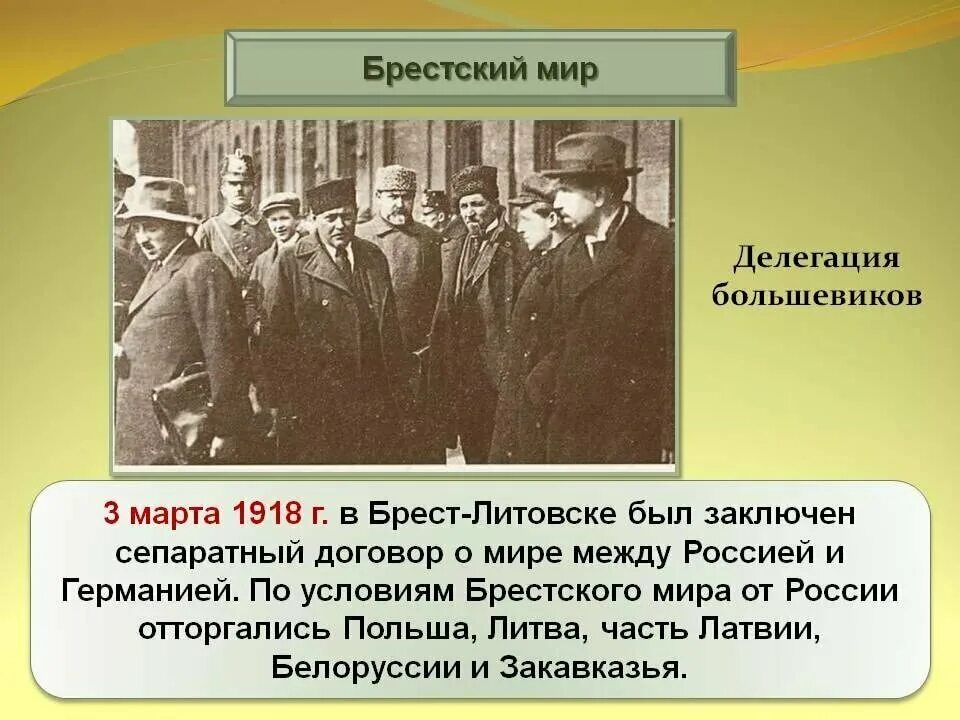 Брестский мир

Делегация большевиков

3 марта 1918 г. в Брест-Литовске был заключен сепаратный договор о мире между Россией и Германией. По условиям Брестского мира от России отторгались Польша, Литва, часть Латвии, Белоруссии и Закавказья.